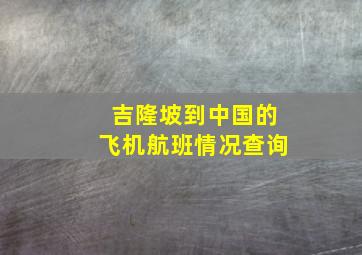 吉隆坡到中国的
飞机航班情况查询